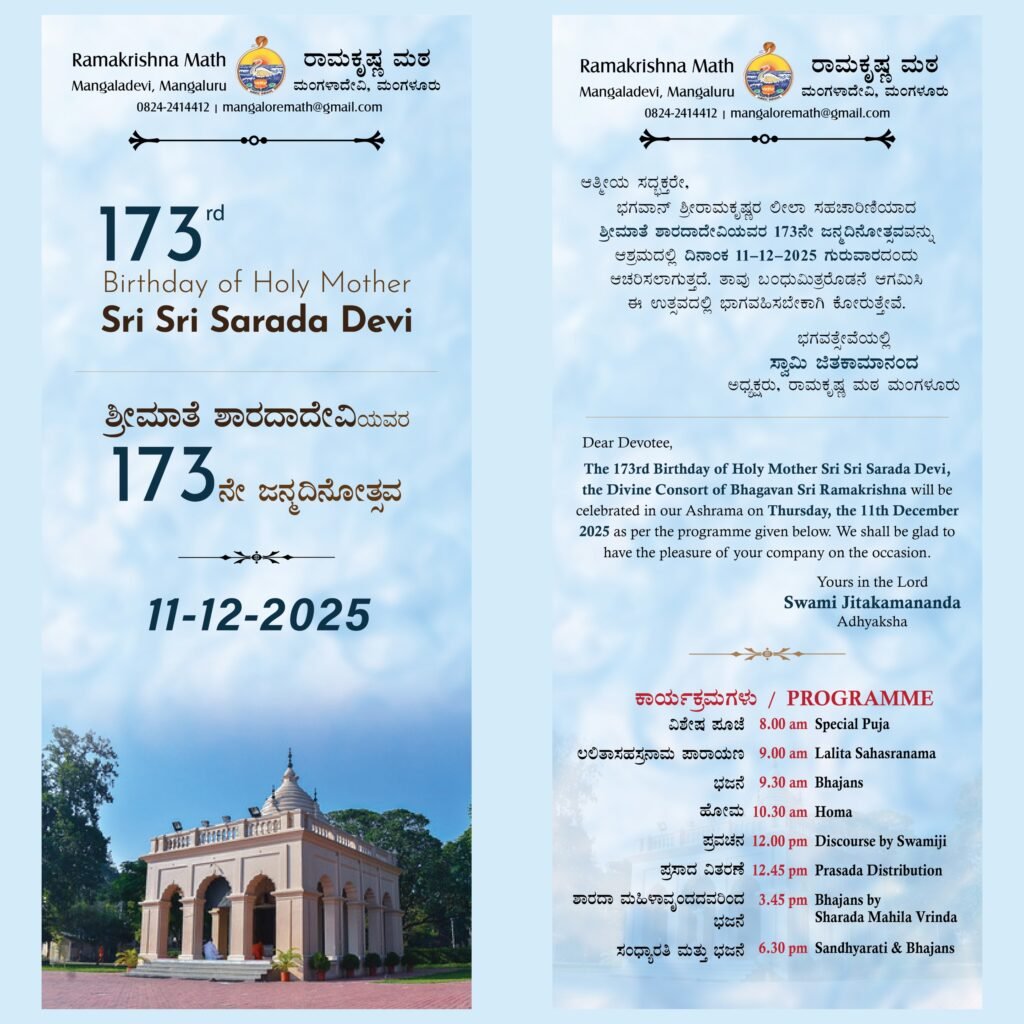 Ramakrishna Math
Mangaladevi, Mangaluru
ರಾಮಕೃಷ್ಣ ಮಠ
ಮಂಗಳಾದೇವಿ, ಮಂಗಳೂರು
0824-2414412 | mangaloremath@gmail.com

173rd
Birthday of Holy Mother
Sri Sri Sarada Devi

ಶ್ರೀಮಾತೆ ಶಾರದಾದೇವಿಯವರ
173ನೇ ಜನ್ಮದಿನೋತ್ಸವ

11-12-2025

Ramakrishna Math
Mangaladevi, Mangaluru
ರಾಮಕೃಷ್ಣ ಮಠ
ಮಂಗಳಾದೇವಿ, ಮಂಗಳೂರು
0824-2414412 | mangaloremath@gmail.com

ಆತ್ಮೀಯ ಸದ್ಭಕ್ತರೇ,

ಭಗವಾನ್ ಶ್ರೀರಾಮಕೃಷ್ಣರ ಲೀಲಾ ಸಹಚಾರಿಣಿಯಾದ ಶ್ರೀಮಾತೆ ಶಾರದಾದೇವಿಯವರ 173ನೇ ಜನ್ಮದಿನೋತ್ಸವವನ್ನು ಆಶ್ರಮದಲ್ಲಿ ದಿನಾಂಕ 11–12–2025 ಗುರುವಾರದಂದು ಆಚರಿಸಲಾಗುತ್ತದೆ. ತಾವು ಬಂಧುಮಿತ್ರರೊಡನೆ ಆಗಮಿಸಿ ಈ ಉತ್ಸವದಲ್ಲಿ ಭಾಗವಹಿಸಬೇಕಾಗಿ ಕೋರುತ್ತೇವೆ.

ಭಗವತ್ಸೇವೆಯಲ್ಲಿ
ಸ್ವಾಮಿ ಜಿತಕಾಮಾನಂದ
ಅಧ್ಯಕ್ಷರು, ರಾಮಕೃಷ್ಣ ಮಠ ಮಂಗಳೂರು

Dear Devotee,

The 173rd Birthday of Holy Mother Sri Sri Sarada Devi, the Divine Consort of Bhagavan Sri Ramakrishna will be celebrated in our Ashrama on Thursday, the 11th December 2025 as per the programme given below. We shall be glad to have the pleasure of your company on the occasion.

Yours in the Lord
Swami Jitakamananda
Adhyaksha

ಕಾರ್ಯಕ್ರಮಗಳು / PROGRAMME

| | | |
|---|---|---|
| ವಿಶೇಷ ಪೂಜೆ | 8.00 am | Special Puja |
| ಲಲಿತಾಸಹಸ್ರನಾಮ ಪಾರಾಯಣ | 9.00 am | Lalita Sahasranama |
| ಭಜನೆ | 9.30 am | Bhajans |
| ಹೋಮ | 10.30 am | Homa |
| ಪ್ರವಚನ | 12.00 pm | Discourse by Swamiji |
| ಪ್ರಸಾದ ವಿತರಣೆ | 12.45 pm | Prasada Distribution |
| ಶಾರದಾ ಮಹಿಳಾವೃಂದದವರಿಂದ ಭಜನೆ | 3.45 pm | Bhajans by Sharada Mahila Vrinda |
| ಸಂಧ್ಯಾರತಿ ಮತ್ತು ಭಜನೆ | 6.30 pm | Sandhyarati & Bhajans |